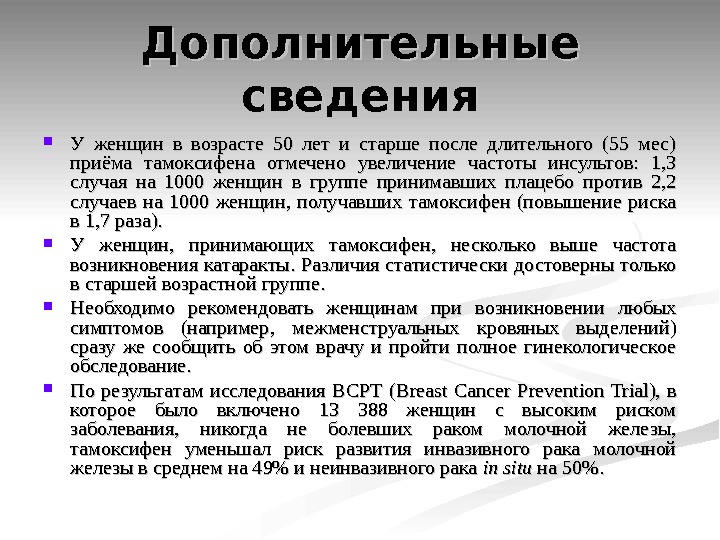 Дополнительные сведения

У женщин в возрасте 50 лет и старше после длительного (55 мес) приёма тамоксифена отмечено увеличение частоты инсультов: 1,3 случая на 1000 женщин в группе принимавших плацебо против 2,2 случаев на 1000 женщин, получавших тамоксифен (повышение риска в 1,7 раза).

У женщин, принимающих тамоксифен, несколько выше частота возникновения катаракты. Различия статистически достоверны только в старшей возрастной группе.

Необходимо рекомендовать женщинам при возникновении любых симптомов (например, межменструальных кровяных выделений) сразу же сообщить об этом врачу и пройти полное гинекологическое обследование.

По результатам исследования BCPT (Breast Cancer Prevention Trial), в которое было включено 13 388 женщин с высоким риском заболевания, никогда не болевших раком молочной железы, тамоксифен уменьшал риск развития инвазивного рака молочной железы в среднем на 49% и неинвазивного рака in situ на 50%.